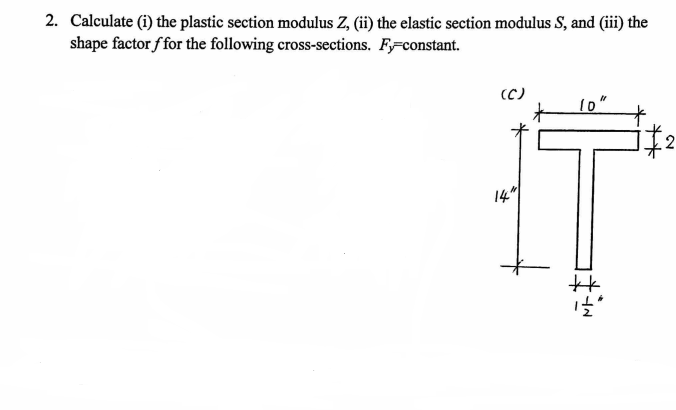 2. Calculate (i) the plastic section modulus $Z$, (ii) the elastic section modulus $S$, and (iii) the shape factor $f$ for the following cross-sections. $F_y$=constant.

(C)

10"

2

14"

$1\frac{1}{2}$"